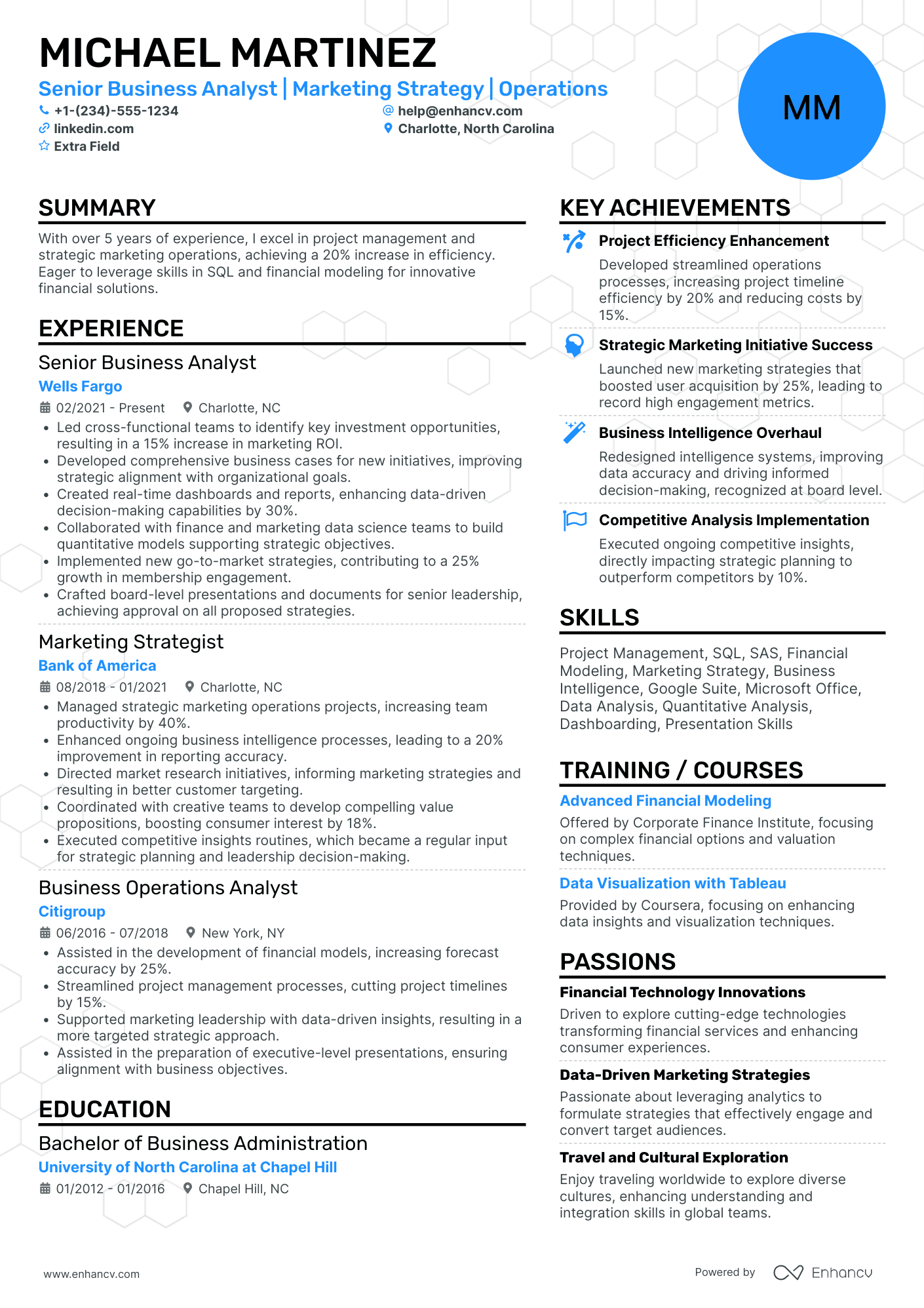 MICHAEL MARTINEZ

Senior Business Analyst | Marketing Strategy | Operations

+1-(234)-555-1234
help@enhancv.com
linkedin.com
Charlotte, North Carolina
Extra Field

MM

SUMMARY

With over 5 years of experience, I excel in project management and strategic marketing operations, achieving a 20% increase in efficiency. Eager to leverage skills in SQL and financial modeling for innovative financial solutions.

EXPERIENCE

Senior Business Analyst
Wells Fargo
02/2021 - Present   Charlotte, NC
• Led cross-functional teams to identify key investment opportunities, resulting in a 15% increase in marketing ROI.
• Developed comprehensive business cases for new initiatives, improving strategic alignment with organizational goals.
• Created real-time dashboards and reports, enhancing data-driven decision-making capabilities by 30%.
• Collaborated with finance and marketing data science teams to build quantitative models supporting strategic objectives.
• Implemented new go-to-market strategies, contributing to a 25% growth in membership engagement.
• Crafted board-level presentations and documents for senior leadership, achieving approval on all proposed strategies.

Marketing Strategist
Bank of America
08/2018 - 01/2021   Charlotte, NC
• Managed strategic marketing operations projects, increasing team productivity by 40%.
• Enhanced ongoing business intelligence processes, leading to a 20% improvement in reporting accuracy.
• Directed market research initiatives, informing marketing strategies and resulting in better customer targeting.
• Coordinated with creative teams to develop compelling value propositions, boosting consumer interest by 18%.
• Executed competitive insights routines, which became a regular input for strategic planning and leadership decision-making.

Business Operations Analyst
Citigroup
06/2016 - 07/2018   New York, NY
• Assisted in the development of financial models, increasing forecast accuracy by 25%.
• Streamlined project management processes, cutting project timelines by 15%.
• Supported marketing leadership with data-driven insights, resulting in a more targeted strategic approach.
• Assisted in the preparation of executive-level presentations, ensuring alignment with business objectives.

EDUCATION

Bachelor of Business Administration
University of North Carolina at Chapel Hill
01/2012 - 01/2016   Chapel Hill, NC

KEY ACHIEVEMENTS

Project Efficiency Enhancement
Developed streamlined operations processes, increasing project timeline efficiency by 20% and reducing costs by 15%.

Strategic Marketing Initiative Success
Launched new marketing strategies that boosted user acquisition by 25%, leading to record high engagement metrics.

Business Intelligence Overhaul
Redesigned intelligence systems, improving data accuracy and driving informed decision-making, recognized at board level.

Competitive Analysis Implementation
Executed ongoing competitive insights, directly impacting strategic planning to outperform competitors by 10%.

SKILLS

Project Management, SQL, SAS, Financial Modeling, Marketing Strategy, Business Intelligence, Google Suite, Microsoft Office, Data Analysis, Quantitative Analysis, Dashboarding, Presentation Skills

TRAINING / COURSES

Advanced Financial Modeling
Offered by Corporate Finance Institute, focusing on complex financial options and valuation techniques.

Data Visualization with Tableau
Provided by Coursera, focusing on enhancing data insights and visualization techniques.

PASSIONS

Financial Technology Innovations
Driven to explore cutting-edge technologies transforming financial services and enhancing consumer experiences.

Data-Driven Marketing Strategies
Passionate about leveraging analytics to formulate strategies that effectively engage and convert target audiences.

Travel and Cultural Exploration
Enjoy traveling worldwide to explore diverse cultures, enhancing understanding and integration skills in global teams.

www.enhancv.com
Powered by Enhancv